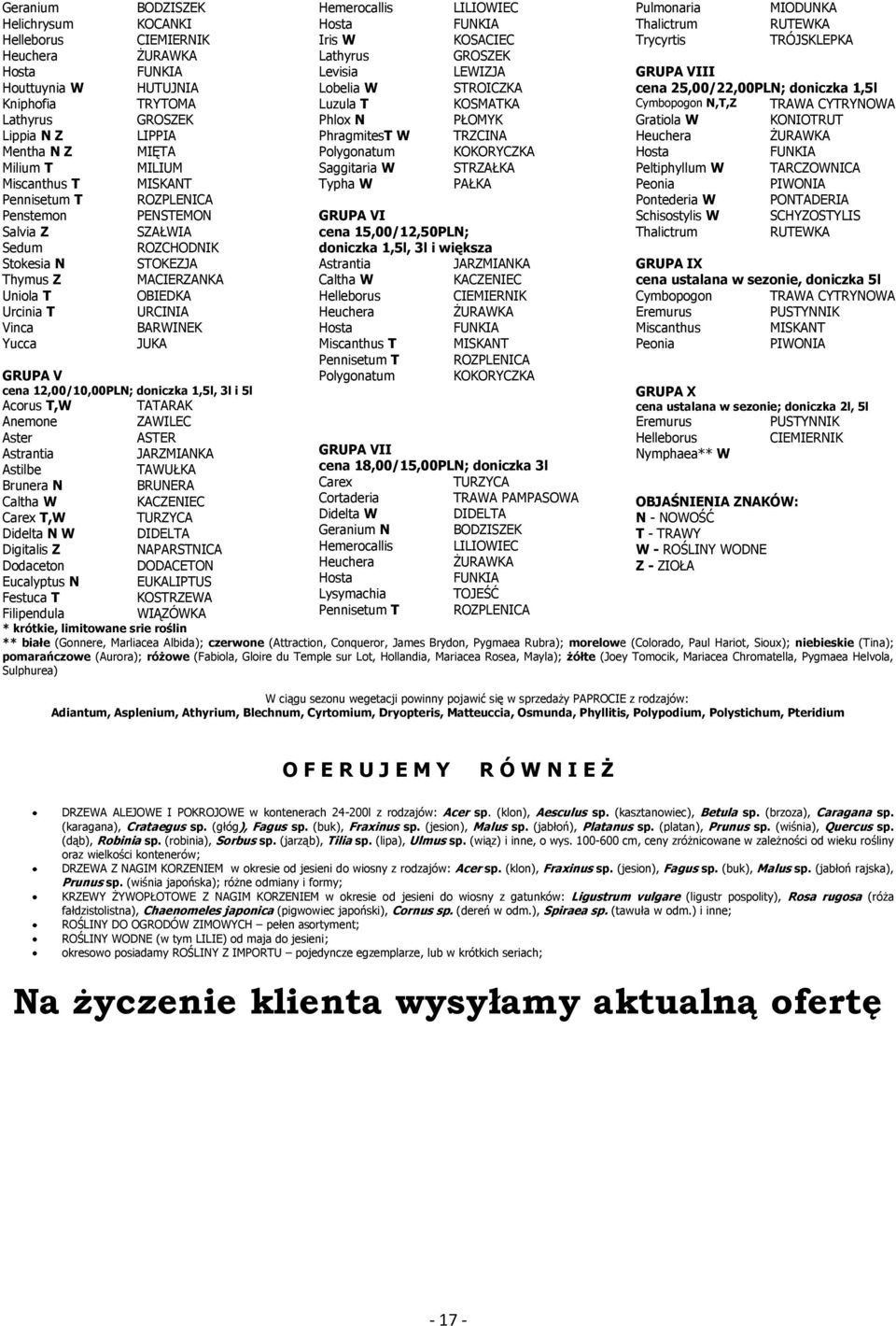 Geranium BODZISZEK
Helichrysum KOCANKI
Helleborus CIEMIERNIK
Heuchera ŻURAWKA
Hosta FUNKIA
Houttuynia W HUTUJNIA
Kniphofia TRYTOMA
Lathyrus GROSZEK
Lippia N Z LIPPIA
Mentha N Z MIĘTA
Milium T MILIUM
Miscanthus T MISKANT
Pennisetum T ROZPLENICA
Penstemon PENSTEMON
Salvia Z SZAŁWIA
Sedum ROZCHODNIK
Stokesia N STOKEZJA
Thymus Z MACIERZANKA
Uniola T OBIEDKA
Urcinia T URCINIA
Vinca BARWINEK
Yucca JUKA

GRUPA V
cena 12,00/10,00PLN; doniczka 1,5l, 3l i 5l
Acorus T,W TATARAK
Anemone ZAWILEC
Aster ASTER
Astrantia JARZMIANKA
Astilbe TAWUŁKA
Brunera N BRUNERA
Caltha W KACZENIEC
Carex T,W TURZYCA
Didelta N W DIDELTA
Digitalis Z NAPARSTNICA
Dodaceton DODACETON
Eucalyptus N EUKALIPTUS
Festuca T KOSTRZEWA
Filipendula WIĄZÓWKA

Hemerocallis LILIOWIEC
Hosta FUNKIA
Iris W KOSACIEC
Lathyrus GROSZEK
Levisia LEWIZJA
Lobelia W STROICZKA
Luzula T KOSMATKA
Phlox N PŁOMYK
PhragmitesT W TRZCINA
Polygonatum KOKORYCZKA
Saggitaria W STRZAŁKA
Typha W PAŁKA

GRUPA VI
cena 15,00/12,50PLN;
doniczka 1,5l, 3l i większa
Astrantia JARZMIANKA
Caltha W KACZENIEC
Helleborus CIEMIERNIK
Heuchera ŻURAWKA
Hosta FUNKIA
Miscanthus T MISKANT
Pennisetum T ROZPLENICA
Polygonatum KOKORYCZKA

GRUPA VII
cena 18,00/15,00PLN; doniczka 3l
Carex TURZYCA
Cortaderia TRAWA PAMPASOWA
Didelta W DIDELTA
Geranium N BODZISZEK
Hemerocallis LILIOWIEC
Heuchera ŻURAWKA
Hosta FUNKIA
Lysymachia TOJEŚĆ
Pennisetum T ROZPLENICA

Pulmonaria MIODUNKA
Thalictrum RUTEWKA
Trycyrtis TRÓJSKLEPKA

GRUPA VIII
cena 25,00/22,00PLN; doniczka 1,5l
Cymbopogon N,T,Z TRAWA CYTRYNOWA
Gratiola W KONIOTRUT
Heuchera ŻURAWKA
Hosta FUNKIA
Peltiphyllum W TARCZOWNICA
Peonia PIWONIA
Pontederia W PONTADERIA
Schisostylis W SCHYZOSTYLIS
Thalictrum RUTEWKA

GRUPA IX
cena ustalana w sezonie, doniczka 5l
Cymbopogon TRAWA CYTRYNOWA
Eremurus PUSTYNNIK
Miscanthus MISKANT
Peonia PIWONIA

GRUPA X
cena ustalana w sezonie; doniczka 2l, 5l
Eremurus PUSTYNNIK
Helleborus CIEMIERNIK
Nymphaea** W

OBJAŚNIENIA ZNAKÓW:
N - NOWOŚĆ
T - TRAWY
W - ROŚLINY WODNE
Z - ZIOŁA

* krótkie, limitowane srie roślin
** białe (Gonnere, Marliacea Albida); czerwone (Attraction, Conqueror, James Brydon, Pygmaea Rubra); morelowe (Colorado, Paul Hariot, Sioux); niebieskie (Tina); pomarańczowe (Aurora); różowe (Fabiola, Gloire du Temple sur Lot, Hollandia, Mariacea Rosea, Mayla); żółte (Joey Tomocik, Mariacea Chromatella, Pygmaea Helvola, Sulphurea)

W ciągu sezonu wegetacji powinny pojawić się w sprzedaży PAPROCIE z rodzajów:
Adiantum, Asplenium, Athyrium, Blechnum, Cyrtomium, Dryopteris, Matteuccia, Osmunda, Phyllitis, Polypodium, Polystichum, Pteridium

O F E R U J E M Y R Ó W N I E Ż

• DRZEWA ALEJOWE I POKROJOWE w kontenerach 24-200l z rodzajów: Acer sp. (klon), Aesculus sp. (kasztanowiec), Betula sp. (brzoza), Caragana sp. (karagana), Crataegus sp. (głóg), Fagus sp. (buk), Fraxinus sp. (jesion), Malus sp. (jabłoń), Platanus sp. (platan), Prunus sp. (wiśnia), Quercus sp. (dąb), Robinia sp. (robinia), Sorbus sp. (jarząb), Tilia sp. (lipa), Ulmus sp. (wiąz) i inne, o wys. 100-600 cm, ceny zróżnicowane w zależności od wieku rośliny oraz wielkości kontenerów;
• DRZEWA Z NAGIM KORZENIEM w okresie od jesieni do wiosny z rodzajów: Acer sp. (klon), Fraxinus sp. (jesion), Fagus sp. (buk), Malus sp. (jabłoń rajska), Prunus sp. (wiśnia japońska); różne odmiany i formy;
• KRZEWY ŻYWOPŁOTOWE Z NAGIM KORZENIEM w okresie od jesieni do wiosny z gatunków: Ligustrum vulgare (ligustr pospolity), Rosa rugosa (róża fałdzistolistna), Chaenomeles japonica (pigwowiec japoński), Cornus sp. (dereń w odm.), Spiraea sp. (tawuła w odm.) i inne;
• ROŚLINY DO OGRODÓW ZIMOWYCH – pełen asortyment;
• ROŚLINY WODNE (w tym LILIE) od maja do jesieni;
• okresowo posiadamy ROŚLINY Z IMPORTU – pojedyncze egzemplarze, lub w krótkich seriach;

Na życzenie klienta wysyłamy aktualną ofertę

- 17 -